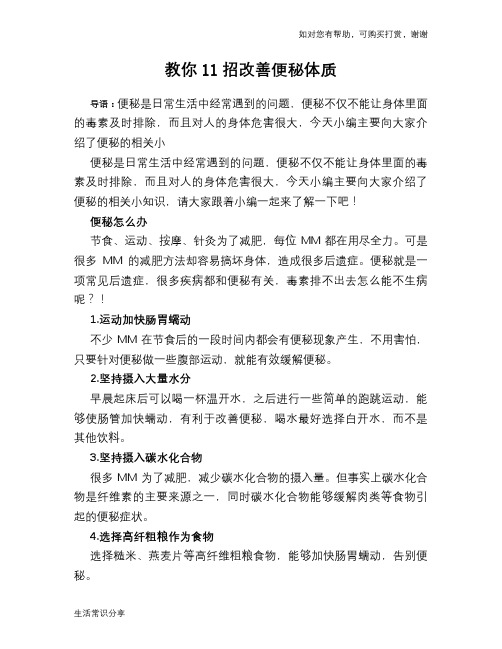 如对您有帮助，可购买打赏，谢谢

教你 11 招改善便秘体质

导语：便秘是日常生活中经常遇到的问题，便秘不仅不能让身体里面的毒素及时排除，而且对人的身体危害很大，今天小编主要向大家介绍了便秘的相关小

便秘是日常生活中经常遇到的问题，便秘不仅不能让身体里面的毒素及时排除，而且对人的身体危害很大，今天小编主要向大家介绍了便秘的相关小知识，请大家跟着小编一起来了解一下吧！

便秘怎么办

节食、运动、按摩、针灸为了减肥，每位 MM 都在用尽全力。可是很多 MM 的减肥方法却容易搞坏身体，造成很多后遗症。便秘就是一项常见后遗症，很多疾病都和便秘有关，毒素排不出去怎么能不生病呢？！

1.运动加快肠胃蠕动

不少 MM 在节食后的一段时间内都会有便秘现象产生，不用害怕，只要针对便秘做一些腹部运动，就能有效缓解便秘。

2.坚持摄入大量水分

早晨起床后可以喝一杯温开水，之后进行一些简单的跑跳运动，能够使肠管加快蠕动，有利于改善便秘，喝水最好选择白开水，而不是其他饮料。

3.坚持摄入碳水化合物

很多 MM 为了减肥，减少碳水化合物的摄入量。但事实上碳水化合物是纤维素的主要来源之一，同时碳水化合物能够缓解肉类等食物引起的便秘症状。

4.选择高纤粗粮作为食物

选择糙米、燕麦片等高纤维粗粮食物，能够加快肠胃蠕动，告别便秘。

生活常识分享